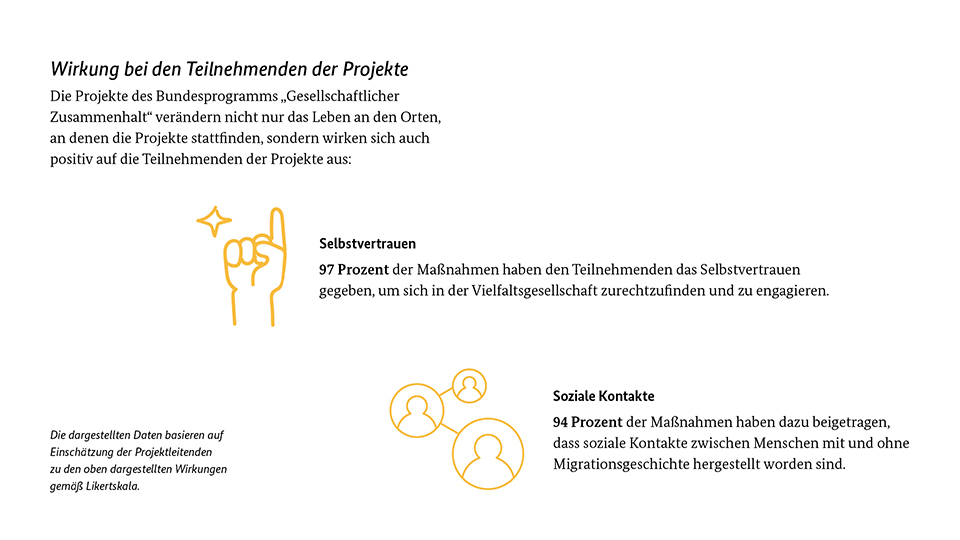 Wirkung bei den Teilnehmenden der Projekte

Die Projekte des Bundesprogramms „Gesellschaftlicher Zusammenhalt“ verändern nicht nur das Leben an den Orten, an denen die Projekte stattfinden, sondern wirken sich auch positiv auf die Teilnehmenden der Projekte aus:

Selbstvertrauen

97 Prozent der Maßnahmen haben den Teilnehmenden das Selbstvertrauen gegeben, um sich in der Vielfaltsgesellschaft zurechtzufinden und zu engagieren.

Soziale Kontakte

94 Prozent der Maßnahmen haben dazu beigetragen, dass soziale Kontakte zwischen Menschen mit und ohne Migrationsgeschichte hergestellt worden sind.

Die dargestellten Daten basieren auf Einschätzung der Projektleitenden zu den oben dargestellten Wirkungen gemäß Likertskala.